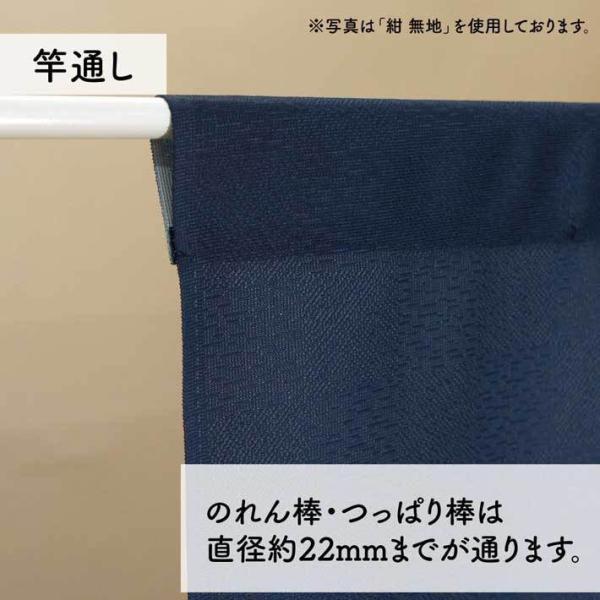 ※写真は「紺 無地」を使用しております。

竿通し

のれん棒・つっぱり棒は
直径約22mmまでが通ります。